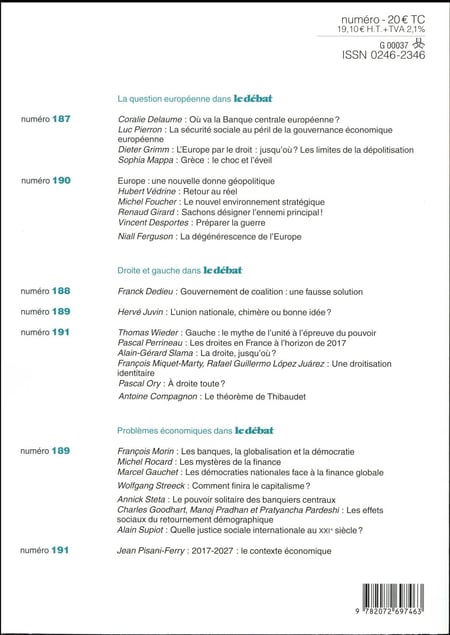 numéro - 20 € TC
19,10 € H.T. + TVA 2,1%
G 00037
ISSN 0246-2346

La question européenne dans le débat

numéro 187

Coralie Delaume : Où va la Banque centrale européenne ?
Luc Pierron : La sécurité sociale au péril de la gouvernance économique européenne
Dieter Grimm : L'Europe par le droit : jusqu'où ? Les limites de la dépolitisation
Sophia Mappa : Grèce : le choc et l'éveil

numéro 190

Europe : une nouvelle donne géopolitique
Hubert Védrine : Retour au réel
Michel Foucher : Le nouvel environnement stratégique
Renaud Girard : Sachons désigner l'ennemi principal !
Vincent Desportes : Préparer la guerre
Niall Ferguson : La dégénérescence de l'Europe

Droite et gauche dans le débat

numéro 188

Franck Dedieu : Gouvernement de coalition : une fausse solution

numéro 189

Hervé Juvin : L'union nationale, chimère ou bonne idée ?

numéro 191

Thomas Wieder : Gauche : le mythe de l'unité à l'épreuve du pouvoir
Pascal Perrineau : Les droites en France à l'horizon de 2017
Alain-Gérard Slama : La droite, jusqu'où ?
François Miquet-Marty, Rafael Guillermo López Juárez : Une droitisation identitaire
Pascal Ory : À droite toute ?
Antoine Compagnon : Le théorème de Thibaudet

Problèmes économiques dans le débat

numéro 189

François Morin : Les banques, la globalisation et la démocratie
Michel Rocard : Les mystères de la finance
Marcel Gauchet : Les démocraties nationales face à la finance globale
Wolfgang Streeck : Comment finira le capitalisme ?
Annick Steta : Le pouvoir solitaire des banquiers centraux
Charles Goodhart, Manoj Pradhan et Pratyancha Pardeshi : Les effets sociaux du retournement démographique
Alain Supiot : Quelle justice sociale internationale au XXIe siècle ?

numéro 191

Jean Pisani-Ferry : 2017-2027 : le contexte économique

9 782072 697463